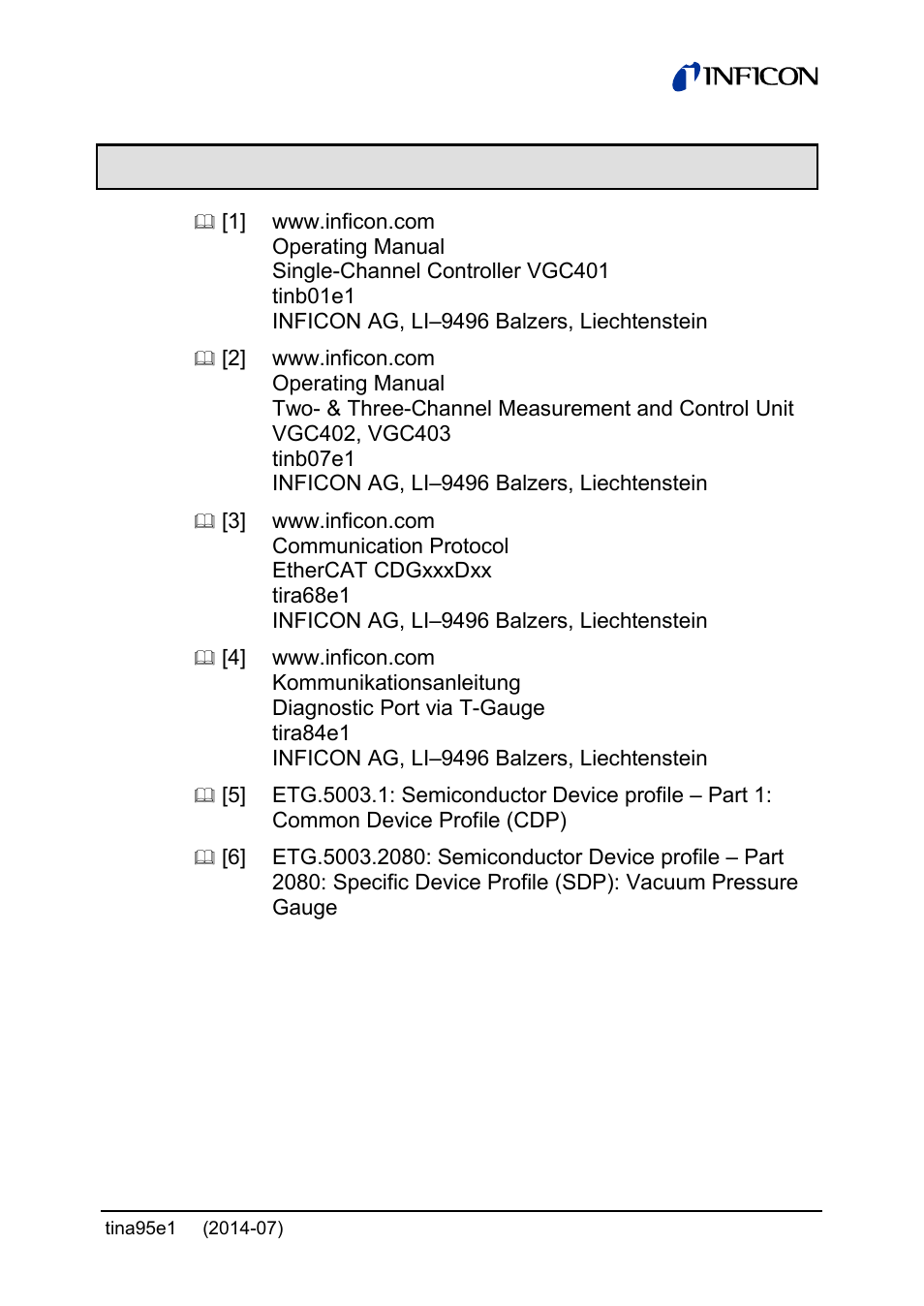 INFICON

[1] www.inficon.com
Operating Manual
Single-Channel Controller VGC401
tinb01e1
INFICON AG, LI–9496 Balzers, Liechtenstein

[2] www.inficon.com
Operating Manual
Two- & Three-Channel Measurement and Control Unit VGC402, VGC403
tinb07e1
INFICON AG, LI–9496 Balzers, Liechtenstein

[3] www.inficon.com
Communication Protocol
EtherCAT CDGxxxDxx
tira68e1
INFICON AG, LI–9496 Balzers, Liechtenstein

[4] www.inficon.com
Kommunikationsanleitung
Diagnostic Port via T-Gauge
tira84e1
INFICON AG, LI–9496 Balzers, Liechtenstein

[5] ETG.5003.1: Semiconductor Device profile – Part 1: Common Device Profile (CDP)

[6] ETG.5003.2080: Semiconductor Device profile – Part 2080: Specific Device Profile (SDP): Vacuum Pressure Gauge

tina95e1 (2014-07)